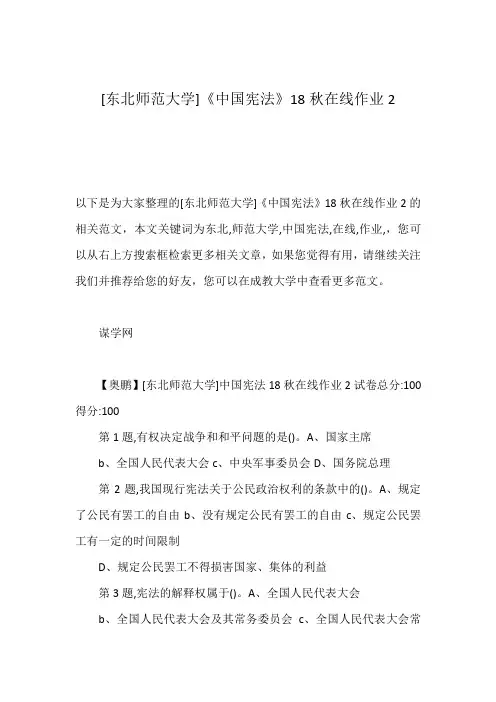 [东北师范大学]《中国宪法》18 秋在线作业 2

以下是为大家整理的[东北师范大学]《中国宪法》18 秋在线作业 2 的相关范文，本文关键词为东北,师范大学,中国宪法,在线,作业,，您可以从右上方搜索框检索更多相关文章，如果您觉得有用，请继续关注我们并推荐给您的好友，您可以在成教大学中查看更多范文。

谋学网

【奥鹏】[东北师范大学]中国宪法 18 秋在线作业 2 试卷总分:100 得分:100

第 1 题,有权决定战争和和平问题的是()。A、国家主席

b、全国人民代表大会 c、中央军事委员会 D、国务院总理

第 2 题,我国现行宪法关于公民政治权利的条款中的()。A、规定了公民有罢工的自由 b、没有规定公民有罢工的自由 c、规定公民罢工有一定的时间限制

D、规定公民罢工不得损害国家、集体的利益

第 3 题,宪法的解释权属于()。A、全国人民代表大会

b、全国人民代表大会及其常务委员会 c、全国人民代表大会常